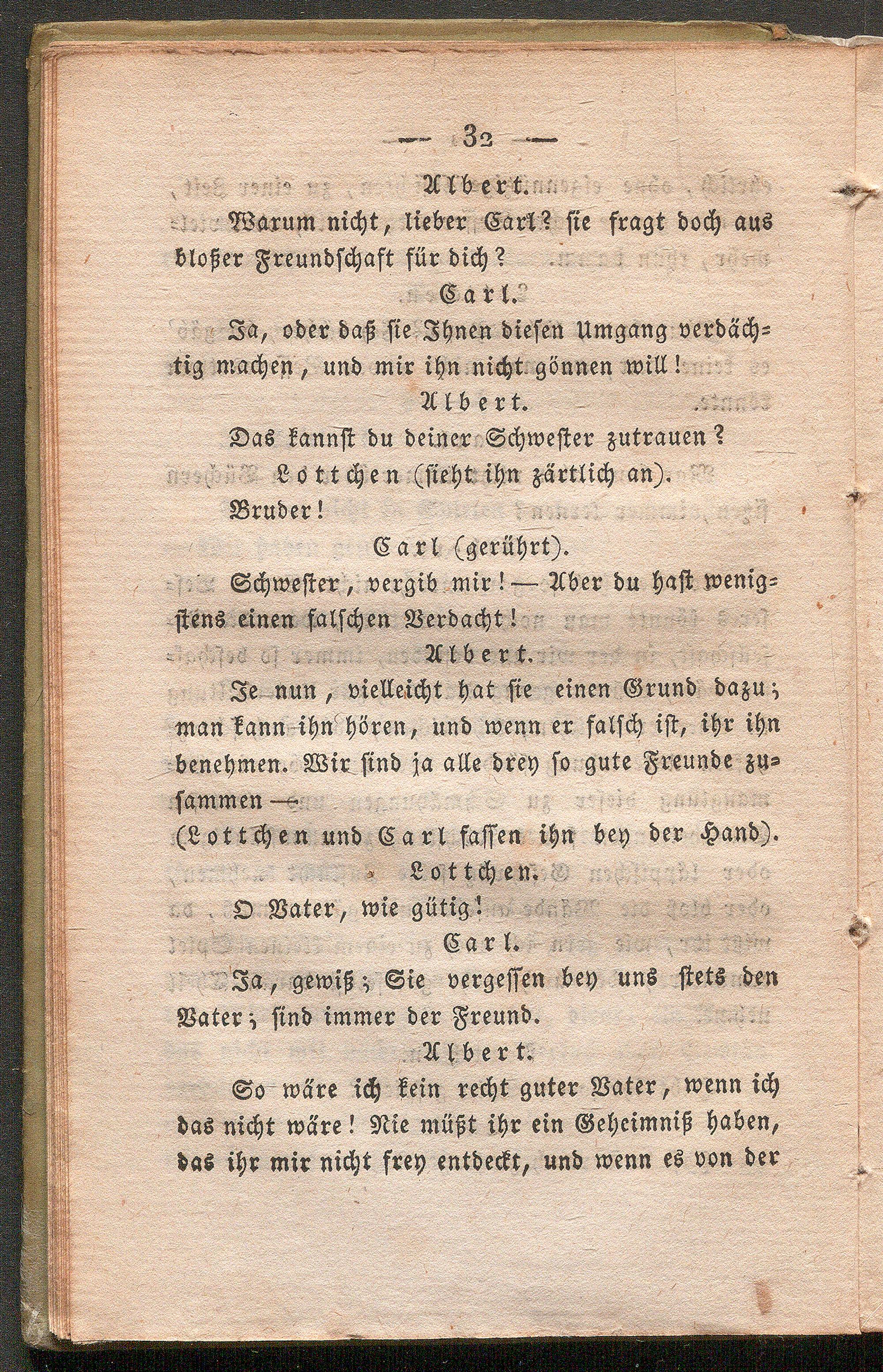 — 32 —

Albert.

Warum nicht, lieber Carl? sie fragt doch aus bloßer Freundschaft für dich?

Carl.

Ja, oder daß sie Ihnen diesen Umgang verdächtig machen, und mir ihn nicht gönnen will!

Albert.

Das kannst du deiner Schwester zutrauen?

Lottchen (sieht ihn zärtlich an).

Bruder!

Carl (gerührt).

Schwester, vergib mir! — Aber du hast wenigstens einen falschen Verdacht!

Albert.

Je nun, vielleicht hat sie einen Grund dazu; man kann ihn hören, und wenn er falsch ist, ihr ihn benehmen. Wir sind ja alle drey so gute Freunde zusammen —

(Lottchen und Carl fassen ihn bey der Hand).

Lottchen.

O Vater, wie gütig!

Carl.

Ja, gewiß; Sie vergessen bey uns stets den Vater; sind immer der Freund.

Albert.

So wäre ich kein recht guter Vater, wenn ich das nicht wäre! Nie müßt ihr ein Geheimniß haben, das ihr mir nicht frey entdeckt, und wenn es von der